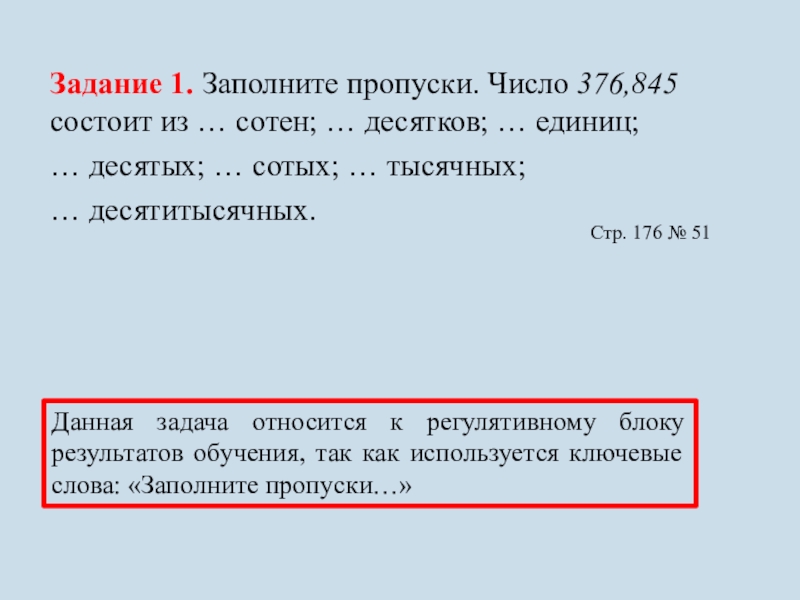 Задание 1. Заполните пропуски. Число 376,845 состоит из … сотен; … десятков; … единиц; … десятых; … сотых; … тысячных; … десятитысячных.

Стр. 176 № 51

Данная задача относится к регулятивному блоку результатов обучения, так как используется ключевые слова: «Заполните пропуски…»